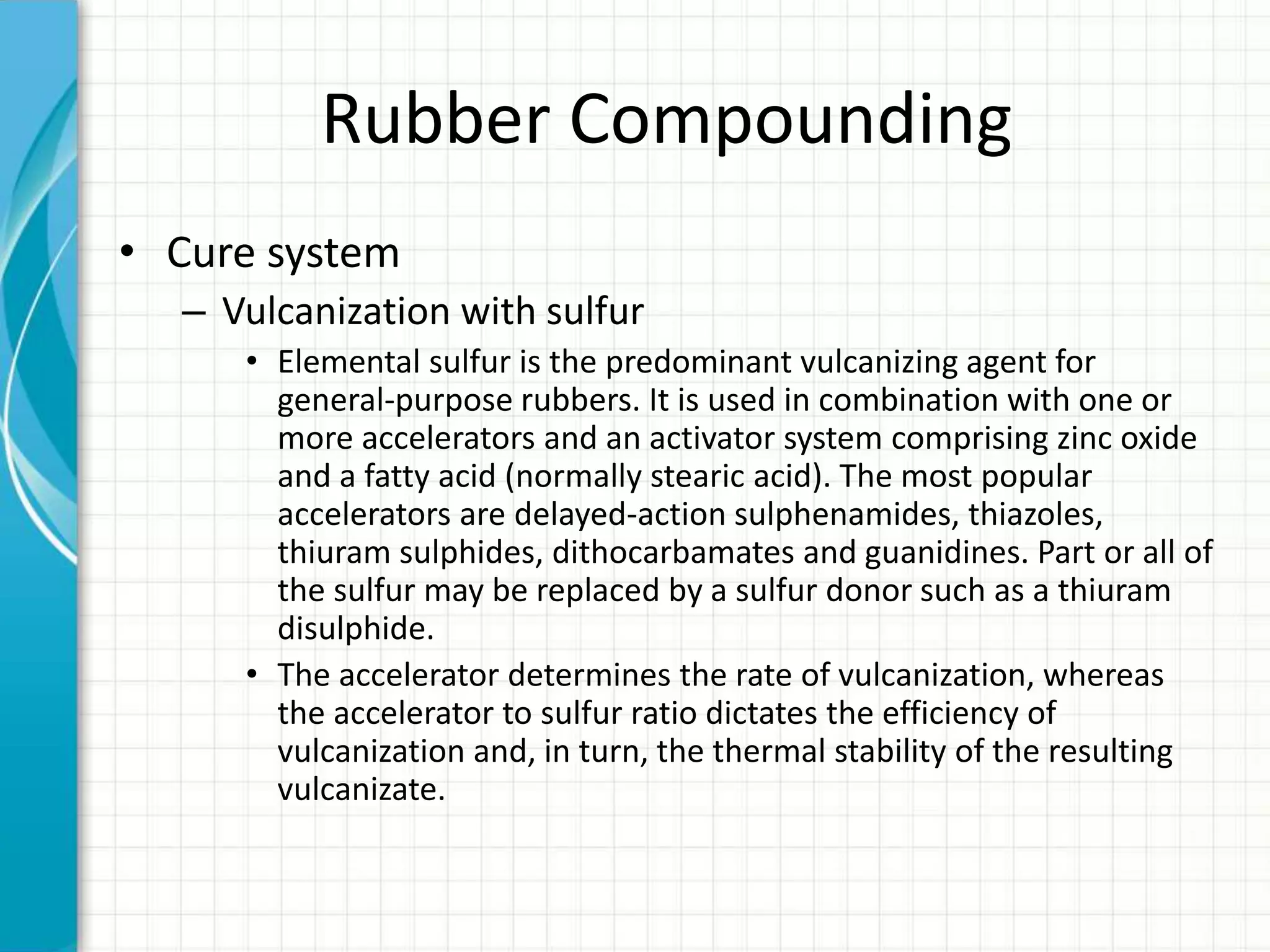 Rubber Compounding

• Cure system

– Vulcanization with sulfur

• Elemental sulfur is the predominant vulcanizing agent for general-purpose rubbers. It is used in combination with one or more accelerators and an activator system comprising zinc oxide and a fatty acid (normally stearic acid). The most popular accelerators are delayed-action sulphenamides, thiazoles, thiuram sulphides, dithocarbamates and guanidines. Part or all of the sulfur may be replaced by a sulfur donor such as a thiuram disulphide.

• The accelerator determines the rate of vulcanization, whereas the accelerator to sulfur ratio dictates the efficiency of vulcanization and, in turn, the thermal stability of the resulting vulcanizate.